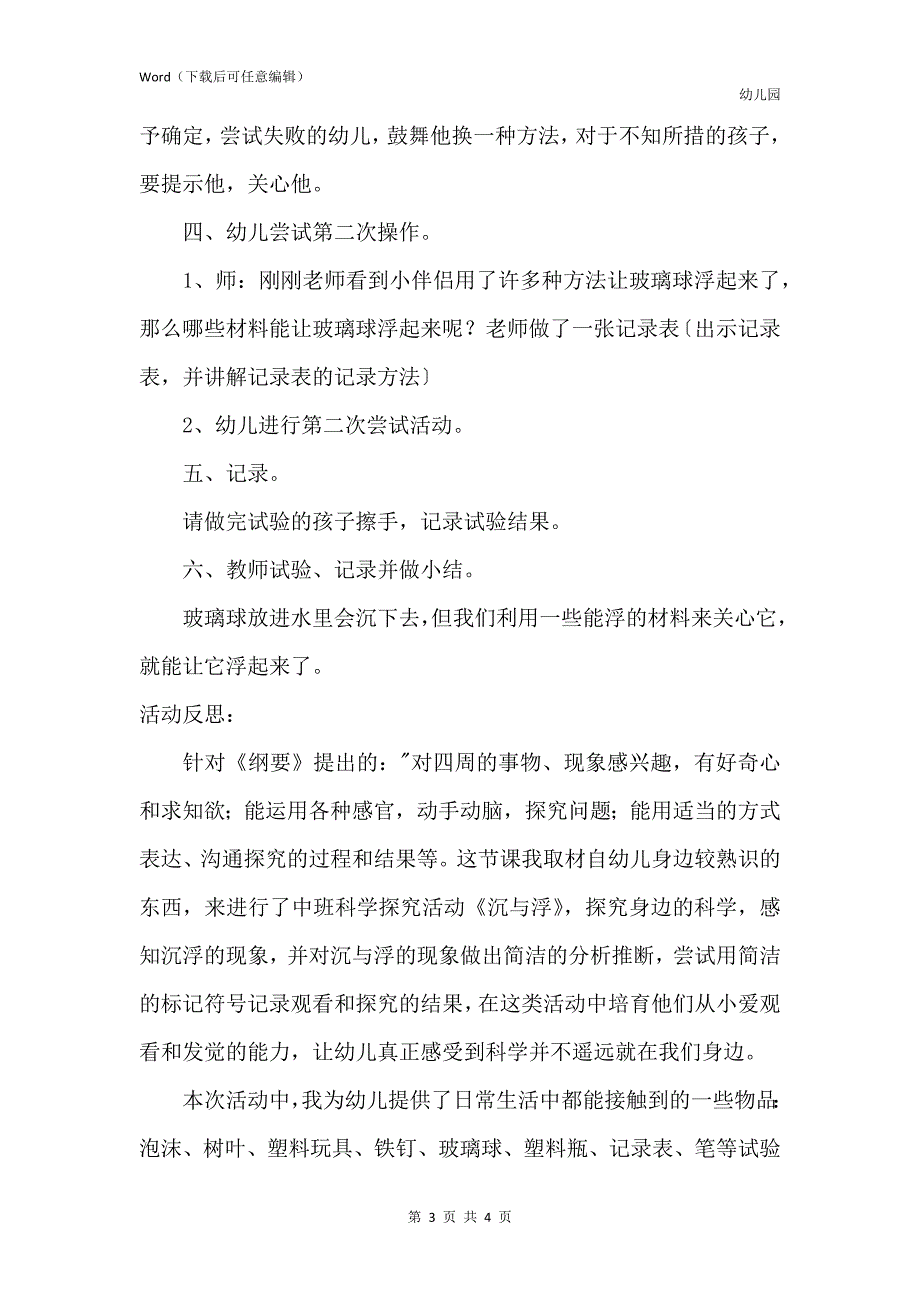 Word（下载后可任意编辑）

幼儿园

予确定，尝试失败的幼儿，鼓舞他换一种方法，对于不知所措的孩子，要提示他，关心他。

四、幼儿尝试第二次操作。

1、师：刚刚老师看到小伴侣用了许多种方法让玻璃球浮起来了，那么哪些材料能让玻璃球浮起来呢？老师做了一张记录表〔出示记录表，并讲解记录表的记录方法〕

2、幼儿进行第二次尝试活动。

五、记录。

请做完试验的孩子擦手，记录试验结果。

六、教师试验、记录并做小结。

玻璃球放进水里会沉下去，但我们利用一些能浮的材料来关心它，就能让它浮起来了。

活动反思：

针对《纲要》提出的："对四周的事物、现象感兴趣，有好奇心和求知欲；能运用各种感官，动手动脑，探究问题；能用适当的方式表达、沟通探究的过程和结果等。这节课我取材自幼儿身边较熟识的东西，来进行了中班科学探究活动《沉与浮》，探究身边的科学，感知沉浮的现象，并对沉与浮的现象做出简洁的分析推断，尝试用简洁的标记符号记录观看和探究的结果，在这类活动中培育他们从小爱观看和发觉的能力，让幼儿真正感受到科学并不遥远就在我们身边。

本次活动中，我为幼儿提供了日常生活中都能接触到的一些物品：泡沫、树叶、塑料玩具、铁钉、玻璃球、塑料瓶、记录表、笔等试验

第 3 页 共 4 页